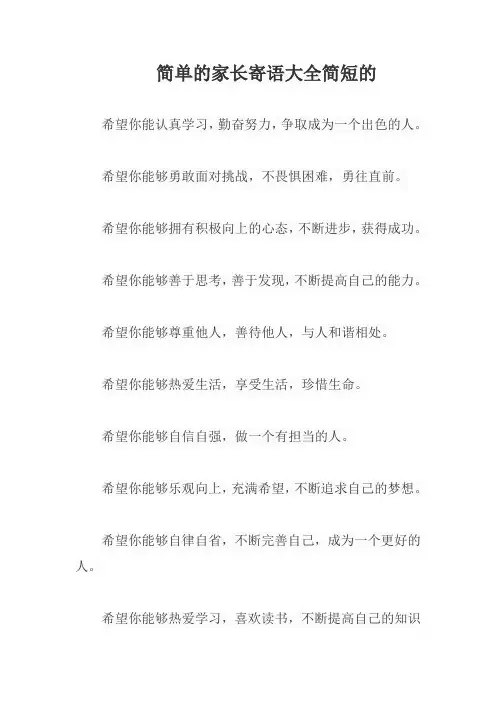 简单的家长寄语大全简短的

希望你能认真学习，勤奋努力，争取成为一个出色的人。

希望你能够勇敢面对挑战，不畏惧困难，勇往直前。

希望你能够拥有积极向上的心态，不断进步，获得成功。

希望你能够善于思考，善于发现，不断提高自己的能力。

希望你能够尊重他人，善待他人，与人和谐相处。

希望你能够热爱生活，享受生活，珍惜生命。

希望你能够自信自强，做一个有担当的人。

希望你能够乐观向上，充满希望，不断追求自己的梦想。

希望你能够自律自省，不断完善自己，成为一个更好的人。

希望你能够热爱学习，喜欢读书，不断提高自己的知识